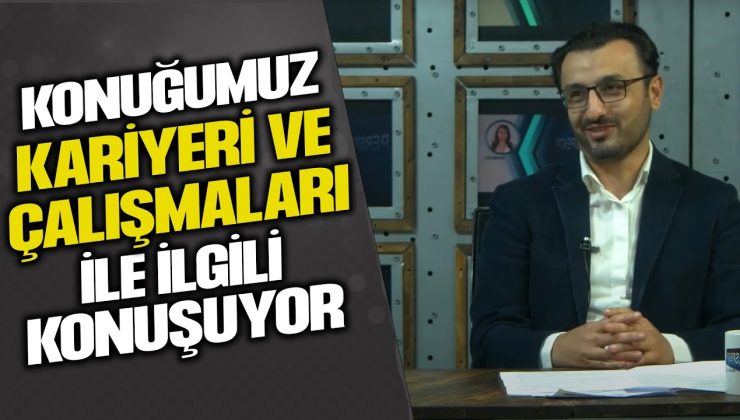 KONUĞUMUZ KARİYERİ VE ÇALIŞMALARI İLE İLGİLİ KONUŞUYOR